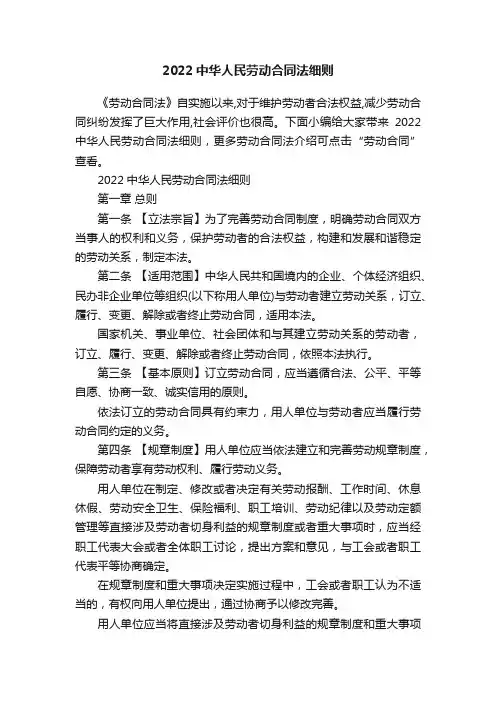 2022 中华人民劳动合同法细则

《劳动合同法》自实施以来,对于维护劳动者合法权益,减少劳动合同纠纷发挥了巨大作用,社会评价也很高。下面小编给大家带来 2022 中华人民劳动合同法细则，更多劳动合同法介绍可点击“劳动合同”查看。

2022 中华人民劳动合同法细则

第一章 总则

第一条 【立法宗旨】为了完善劳动合同制度，明确劳动合同双方当事人的权利和义务，保护劳动者的合法权益，构建和发展和谐稳定的劳动关系，制定本法。

第二条 【适用范围】中华人民共和国境内的企业、个体经济组织、民办非企业单位等组织(以下称用人单位)与劳动者建立劳动关系，订立、履行、变更、解除或者终止劳动合同，适用本法。

国家机关、事业单位、社会团体和与其建立劳动关系的劳动者，订立、履行、变更、解除或者终止劳动合同，依照本法执行。

第三条 【基本原则】订立劳动合同，应当遵循合法、公平、平等自愿、协商一致、诚实信用的原则。

依法订立的劳动合同具有约束力，用人单位与劳动者应当履行劳动合同约定的义务。

第四条 【规章制度】用人单位应当依法建立和完善劳动规章制度，保障劳动者享有劳动权利、履行劳动义务。

用人单位在制定、修改或者决定有关劳动报酬、工作时间、休息休假、劳动安全卫生、保险福利、职工培训、劳动纪律以及劳动定额管理等直接涉及劳动者切身利益的规章制度或者重大事项时，应当经职工代表大会或者全体职工讨论，提出方案和意见，与工会或者职工代表平等协商确定。

在规章制度和重大事项决定实施过程中，工会或者职工认为不适当的，有权向用人单位提出，通过协商予以修改完善。

用人单位应当将直接涉及劳动者切身利益的规章制度和重大事项